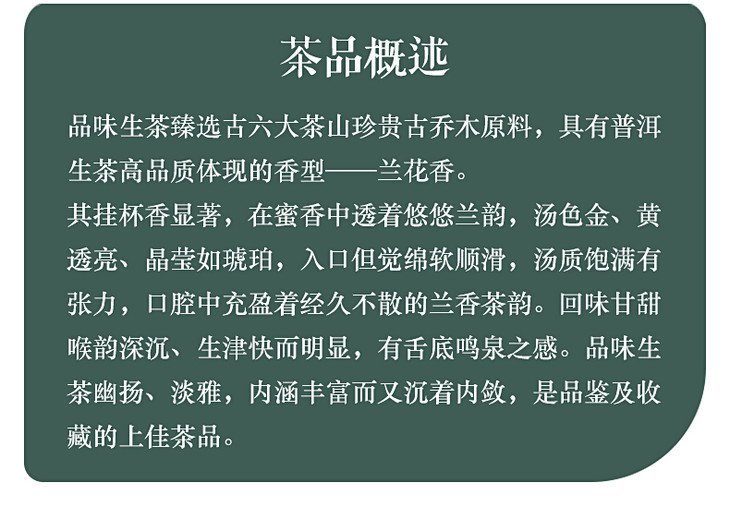 茶品概述

品味生茶臻选古六大茶山珍贵古乔木原料，具有普洱生茶高品质体现的香型——兰花香。

其挂杯香显著，在蜜香中透着悠悠兰韵，汤色金、黄透亮、晶莹如琥珀，入口但觉绵软顺滑，汤质饱满有张力，口腔中充盈着经久不散的兰香茶韵。回味甘甜喉韵深沉、生津快而明显，有舌底鸣泉之感。品味生茶幽扬、淡雅，内涵丰富而又沉着内敛，是品鉴及收藏的上佳茶品。